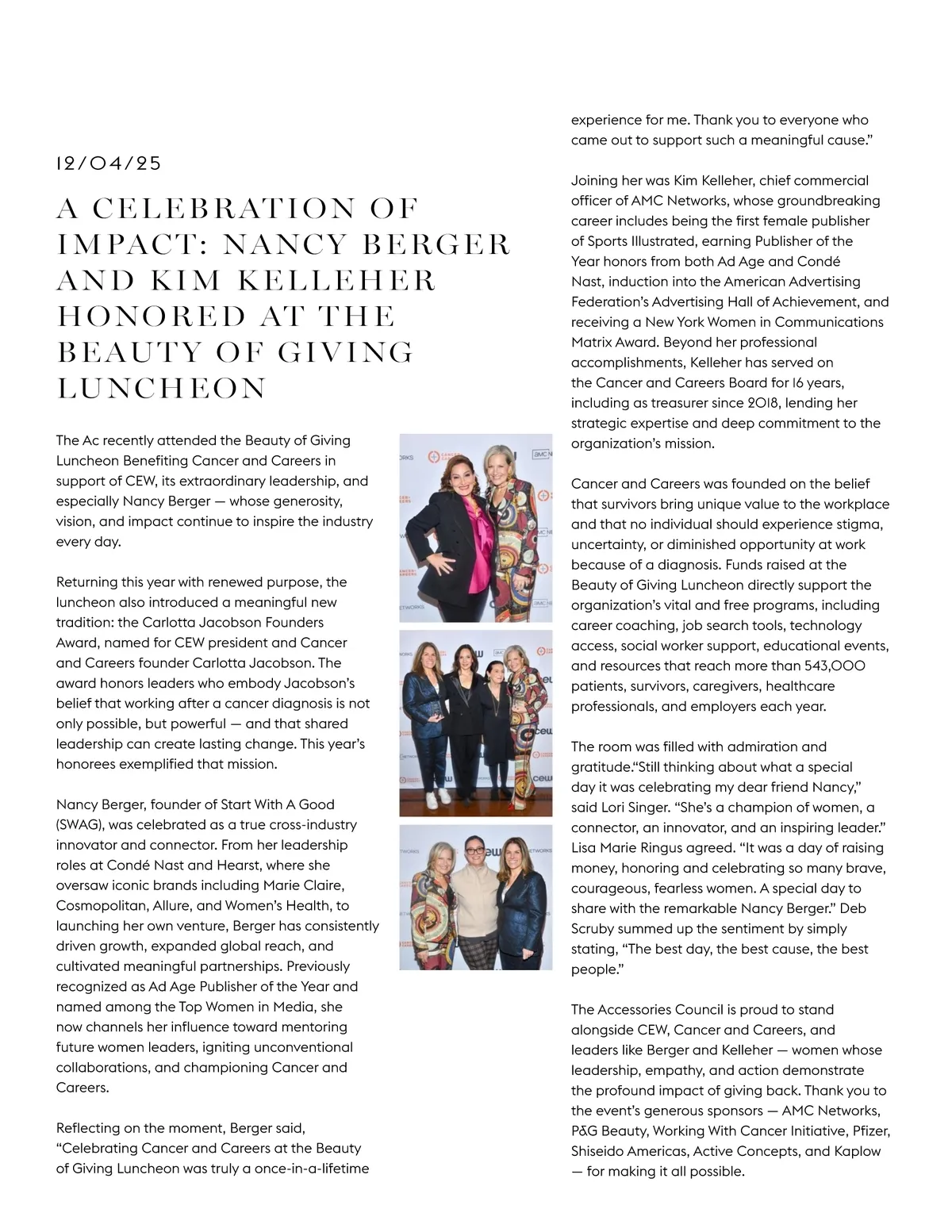 12/04/25

A CELEBRATION OF IMPACT: NANCY BERGER AND KIM KELLEHER HONORED AT THE BEAUTY OF GIVING LUNCHEON

The Ac recently attended the Beauty of Giving Luncheon Benefiting Cancer and Careers in support of CEW, its extraordinary leadership, and especially Nancy Berger — whose generosity, vision, and impact continue to inspire the industry every day.

Returning this year with renewed purpose, the luncheon also introduced a meaningful new tradition: the Carlotta Jacobson Founders Award, named for CEW president and Cancer and Careers founder Carlotta Jacobson. The award honors leaders who embody Jacobson's belief that working after a cancer diagnosis is not only possible, but powerful — and that shared leadership can create lasting change. This year's honorees exemplified that mission.

Nancy Berger, founder of Start With A Good (SWAG), was celebrated as a true cross-industry innovator and connector. From her leadership roles at Condé Nast and Hearst, where she oversaw iconic brands including Marie Claire, Cosmopolitan, Allure, and Women's Health, to launching her own venture, Berger has consistently driven growth, expanded global reach, and cultivated meaningful partnerships. Previously recognized as Ad Age Publisher of the Year and named among the Top Women in Media, she now channels her influence toward mentoring future women leaders, igniting unconventional collaborations, and championing Cancer and Careers.

Reflecting on the moment, Berger said, "Celebrating Cancer and Careers at the Beauty of Giving Luncheon was truly a once-in-a-lifetime experience for me. Thank you to everyone who came out to support such a meaningful cause."

Joining her was Kim Kelleher, chief commercial officer of AMC Networks, whose groundbreaking career includes being the first female publisher of Sports Illustrated, earning Publisher of the Year honors from both Ad Age and Condé Nast, induction into the American Advertising Federation's Advertising Hall of Achievement, and receiving a New York Women in Communications Matrix Award. Beyond her professional accomplishments, Kelleher has served on the Cancer and Careers Board for 16 years, including as treasurer since 2018, lending her strategic expertise and deep commitment to the organization's mission.

Cancer and Careers was founded on the belief that survivors bring unique value to the workplace and that no individual should experience stigma, uncertainty, or diminished opportunity at work because of a diagnosis. Funds raised at the Beauty of Giving Luncheon directly support the organization's vital and free programs, including career coaching, job search tools, technology access, social worker support, educational events, and resources that reach more than 543,000 patients, survivors, caregivers, healthcare professionals, and employers each year.

The room was filled with admiration and gratitude."Still thinking about what a special day it was celebrating my dear friend Nancy," said Lori Singer. "She's a champion of women, a connector, an innovator, and an inspiring leader." Lisa Marie Ringus agreed. "It was a day of raising money, honoring and celebrating so many brave, courageous, fearless women. A special day to share with the remarkable Nancy Berger." Deb Scruby summed up the sentiment by simply stating, "The best day, the best cause, the best people."

The Accessories Council is proud to stand alongside CEW, Cancer and Careers, and leaders like Berger and Kelleher — women whose leadership, empathy, and action demonstrate the profound impact of giving back. Thank you to the event's generous sponsors — AMC Networks, P&G Beauty, Working With Cancer Initiative, Pfizer, Shiseido Americas, Active Concepts, and Kaplow — for making it all possible.